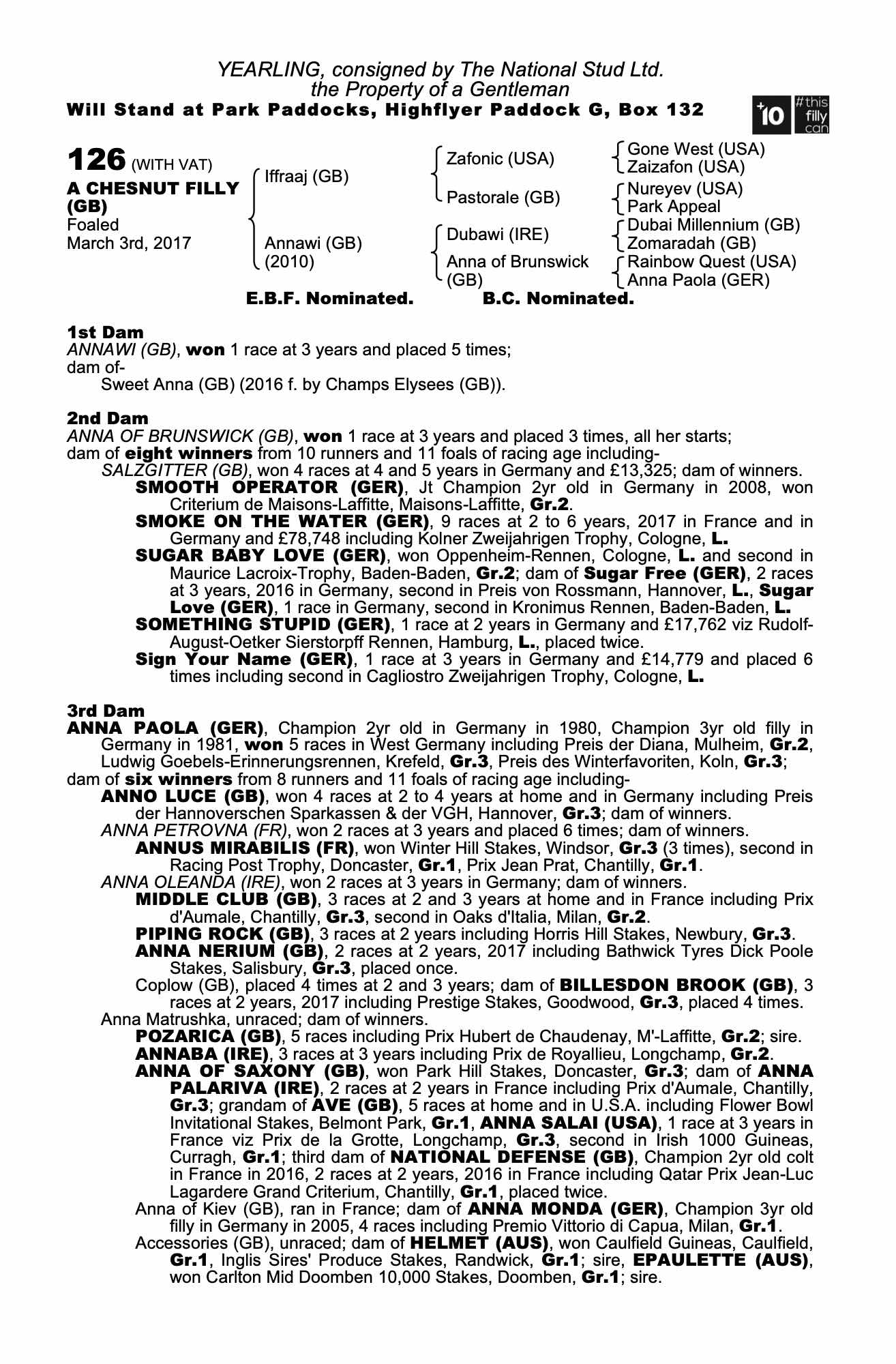 YEARLING, consigned by The National Stud Ltd.
the Property of a Gentleman
Will Stand at Park Paddocks, Highflyer Paddock G, Box 132

+10 #this filly can

126 (WITH VAT)
A CHESNUT FILLY (GB)
Foaled
March 3rd, 2017

Iffraaj (GB)
Annawi (GB) (2010)

Zafonic (USA)
Pastorale (GB)
Dubawi (IRE)
Anna of Brunswick (GB)

Gone West (USA)
Zaizafon (USA)
Nureyev (USA)
Park Appeal
Dubai Millennium (GB)
Zomaradah (GB)
Rainbow Quest (USA)
Anna Paola (GER)

E.B.F. Nominated. B.C. Nominated.

1st Dam
ANNAWI (GB), won 1 race at 3 years and placed 5 times;
dam of-
Sweet Anna (GB) (2016 f. by Champs Elysees (GB)).

2nd Dam
ANNA OF BRUNSWICK (GB), won 1 race at 3 years and placed 3 times, all her starts;
dam of eight winners from 10 runners and 11 foals of racing age including-
SALZGITTER (GB), won 4 races at 4 and 5 years in Germany and £13,325; dam of winners.
SMOOTH OPERATOR (GER), Jt Champion 2yr old in Germany in 2008, won Criterium de Maisons-Laffitte, Maisons-Laffitte, Gr.2.
SMOKE ON THE WATER (GER), 9 races at 2 to 6 years, 2017 in France and in Germany and £78,748 including Kolner Zweijahrigen Trophy, Cologne, L.
SUGAR BABY LOVE (GER), won Oppenheim-Rennen, Cologne, L. and second in Maurice Lacroix-Trophy, Baden-Baden, Gr.2; dam of Sugar Free (GER), 2 races at 3 years, 2016 in Germany, second in Preis von Rossmann, Hannover, L., Sugar Love (GER), 1 race in Germany, second in Kronimus Rennen, Baden-Baden, L.
SOMETHING STUPID (GER), 1 race at 2 years in Germany and £17,762 viz Rudolf-August-Oetker Sierstorpff Rennen, Hamburg, L., placed twice.
Sign Your Name (GER), 1 race at 3 years in Germany and £14,779 and placed 6 times including second in Cagliostro Zweijahrigen Trophy, Cologne, L.

3rd Dam
ANNA PAOLA (GER), Champion 2yr old in Germany in 1980, Champion 3yr old filly in Germany in 1981, won 5 races in West Germany including Preis der Diana, Mulheim, Gr.2, Ludwig Goebels-Erinnerungsrennen, Krefeld, Gr.3, Preis des Winterfavoriten, Koln, Gr.3;
dam of six winners from 8 runners and 11 foals of racing age including-
ANNO LUCE (GB), won 4 races at 2 to 4 years at home and in Germany including Preis der Hannoverschen Sparkassen & der VGH, Hannover, Gr.3; dam of winners.
ANNA PETROVNA (FR), won 2 races at 3 years and placed 6 times; dam of winners.
ANNUS MIRABILIS (FR), won Winter Hill Stakes, Windsor, Gr.3 (3 times), second in Racing Post Trophy, Doncaster, Gr.1, Prix Jean Prat, Chantilly, Gr.1.
ANNA OLEANDA (IRE), won 2 races at 3 years in Germany; dam of winners.
MIDDLE CLUB (GB), 3 races at 2 and 3 years at home and in France including Prix d'Aumale, Chantilly, Gr.3, second in Oaks d'Italia, Milan, Gr.2.
PIPING ROCK (GB), 3 races at 2 years including Horris Hill Stakes, Newbury, Gr.3.
ANNA NERIUM (GB), 2 races at 2 years, 2017 including Bathwick Tyres Dick Poole Stakes, Salisbury, Gr.3, placed once.
Coplow (GB), placed 4 times at 2 and 3 years; dam of BILLESDON BROOK (GB), 3 races at 2 years, 2017 including Prestige Stakes, Goodwood, Gr.3, placed 4 times.
Anna Matrushka, unraced; dam of winners.
POZARICA (GB), 5 races including Prix Hubert de Chaudenay, M'-Laffitte, Gr.2; sire.
ANNABA (IRE), 3 races at 3 years including Prix de Royallieu, Longchamp, Gr.2.
ANNA OF SAXONY (GB), won Park Hill Stakes, Doncaster, Gr.3; dam of ANNA PALARIVA (IRE), 2 races at 2 years in France including Prix d'Aumale, Chantilly, Gr.3; grandam of AVE (GB), 5 races at home and in U.S.A. including Flower Bowl Invitational Stakes, Belmont Park, Gr.1, ANNA SALAI (USA), 1 race at 3 years in France viz Prix de la Grotte, Longchamp, Gr.3, second in Irish 1000 Guineas, Curragh, Gr.1; third dam of NATIONAL DEFENSE (GB), Champion 2yr old colt in France in 2016, 2 races at 2 years, 2016 in France including Qatar Prix Jean-Luc Lagardere Grand Criterium, Chantilly, Gr.1, placed twice.
Anna of Kiev (GB), ran in France; dam of ANNA MONDA (GER), Champion 3yr old filly in Germany in 2005, 4 races including Premio Vittorio di Capua, Milan, Gr.1.
Accessories (GB), unraced; dam of HELMET (AUS), won Caulfield Guineas, Caulfield, Gr.1, Inglis Sires' Produce Stakes, Randwick, Gr.1; sire, EPAULETTE (AUS), won Carlton Mid Doomben 10,000 Stakes, Doomben, Gr.1; sire.